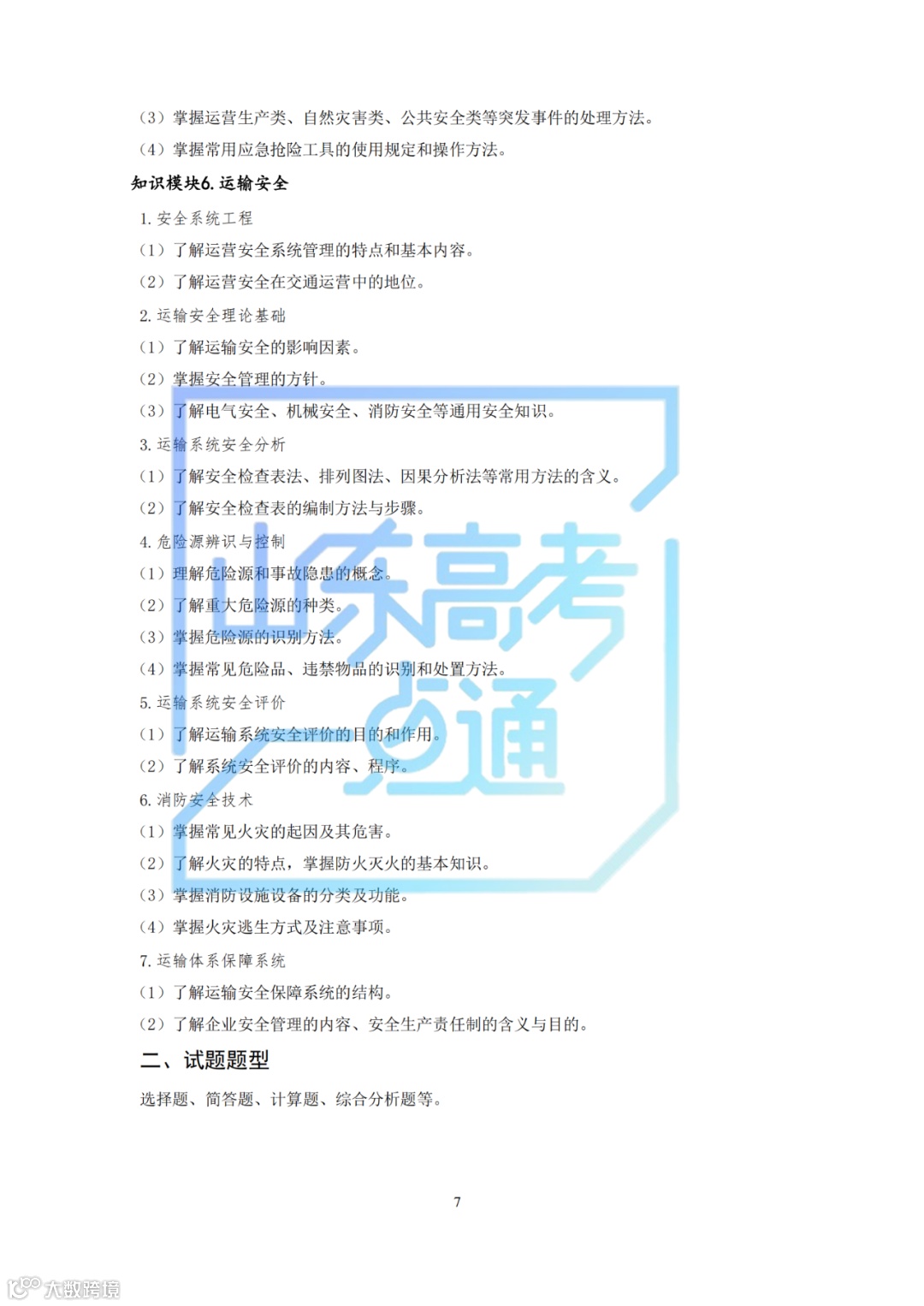 （3）掌握运营生产类、自然灾害类、公共安全类等突发事件的处理方法。

（4）掌握常用应急抢险工具的使用规定和操作方法。

知识模块6.运输安全

1.安全系统工程

（1）了解运营安全系统管理的特点和基本内容。

（2）了解运营安全在交通运营中的地位。

2.运输安全理论基础

（1）了解运输安全的影响因素。

（2）掌握安全管理的方针。

（3）了解电气安全、机械安全、消防安全等通用安全知识。

3.运输系统安全分析

（1）了解安全检查表法、排列图法、因果分析法等常用方法的含义。

（2）了解安全检查表的编制方法与步骤。

4.危险源辨识与控制

（1）理解危险源和事故隐患的概念。

（2）了解重大危险源的种类。

（3）掌握危险源的识别方法。

（4）掌握常见危险品、违禁物品的识别和处置方法。

5.运输系统安全评价

（1）了解运输系统安全评价的目的和作用。

（2）了解系统安全评价的内容、程序。

6.消防安全技术

（1）掌握常见火灾的起因及其危害。

（2）了解火灾的特点，掌握防火灭火的基本知识。

（3）掌握消防设施设备的分类及功能。

（4）掌握火灾逃生方式及注意事项。

7.运输体系保障系统

（1）了解运输安全保障系统的结构。

（2）了解企业安全管理的内容、安全生产责任制的含义与目的。

二、试题题型

选择题、简答题、计算题、综合分析题等。

7

山东高考一点通

大数跨境